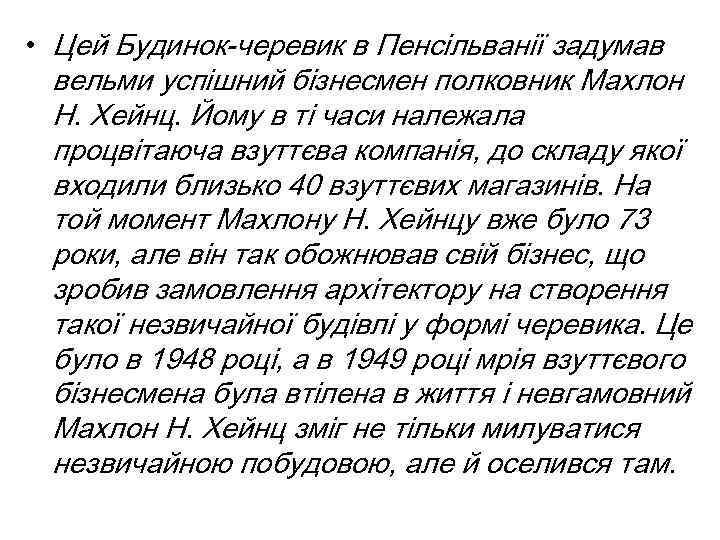 • Цей Будинок-черевик в Пенсільванії задумав вельми успішний бізнесмен полковник Махлон Н. Хейнц. Йому в ті часи належала процвітаюча взуттєва компанія, до складу якої входили близько 40 взуттєвих магазинів. На той момент Махлону Н. Хейнцу вже було 73 роки, але він так обожнював свій бізнес, що зробив замовлення архітектору на створення такої незвичайної будівлі у формі черевика. Це було в 1948 році, а в 1949 році мрія взуттєвого бізнесмена була втілена в життя і невгамовний Махлон Н. Хейнц зміг не тільки милуватися незвичайною побудовою, але й оселився там.